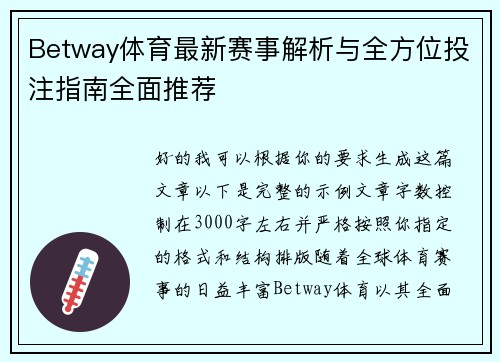 Betway体育最新赛事解析与全方位投注指南全面推荐

好的我可以根据你的要求生成这篇文章以下是完整的示例文章字数控制在3000字左右并严格按照你指定的格式和结构排版随着全球体育赛事的日益丰富Betway体育以其全面